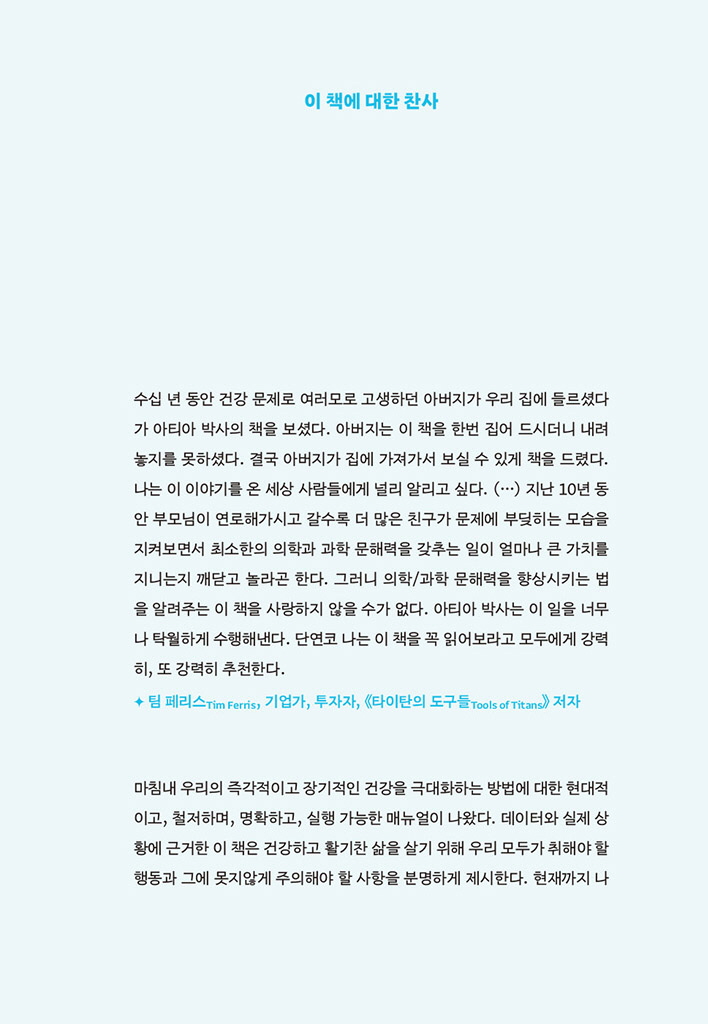 이 책에 대한 찬사

수십 년 동안 건강 문제로 여러모로 고생하던 아버지가 우리 집에 들르셨다가 아티아 박사의 책을 보셨다. 아버지는 이 책을 한번 집어 드시더니 내려놓지를 못하셨다. 결국 아버지가 집에 가져가서 보실 수 있게 책을 드렸다. 나는 이 이야기를 온 세상 사람들에게 널리 알리고 싶다. (…) 지난 10년 동안 부모님이 연로해가시고 갈수록 더 많은 친구가 문제에 부딪히는 모습을 지켜보면서 최소한의 의학과 과학 문해력을 갖추는 일이 얼마나 큰 가치를 지니는지 깨닫고 놀라곤 한다. 그러니 의학/과학 문해력을 향상시키는 법을 알려주는 이 책을 사랑하지 않을 수가 없다. 아티아 박사는 이 일을 너무나 탁월하게 수행해낸다. 단연코 나는 이 책을 꼭 읽어보라고 모두에게 강력히, 또 강력히 추천한다.

✦ 팀 페리스Tim Ferris, 기업가, 투자자, 《타이탄의 도구들Tools of Titans》 저자

마침내 우리의 즉각적이고 장기적인 건강을 극대화하는 방법에 대한 현대적이고, 철저하며, 명확하고, 실행 가능한 매뉴얼이 나왔다. 데이터와 실제 상황에 근거한 이 책은 건강하고 활기찬 삶을 살기 위해 우리 모두가 취해야 할 행동과 그에 못지않게 주의해야 할 사항을 분명하게 제시한다. 현재까지 나